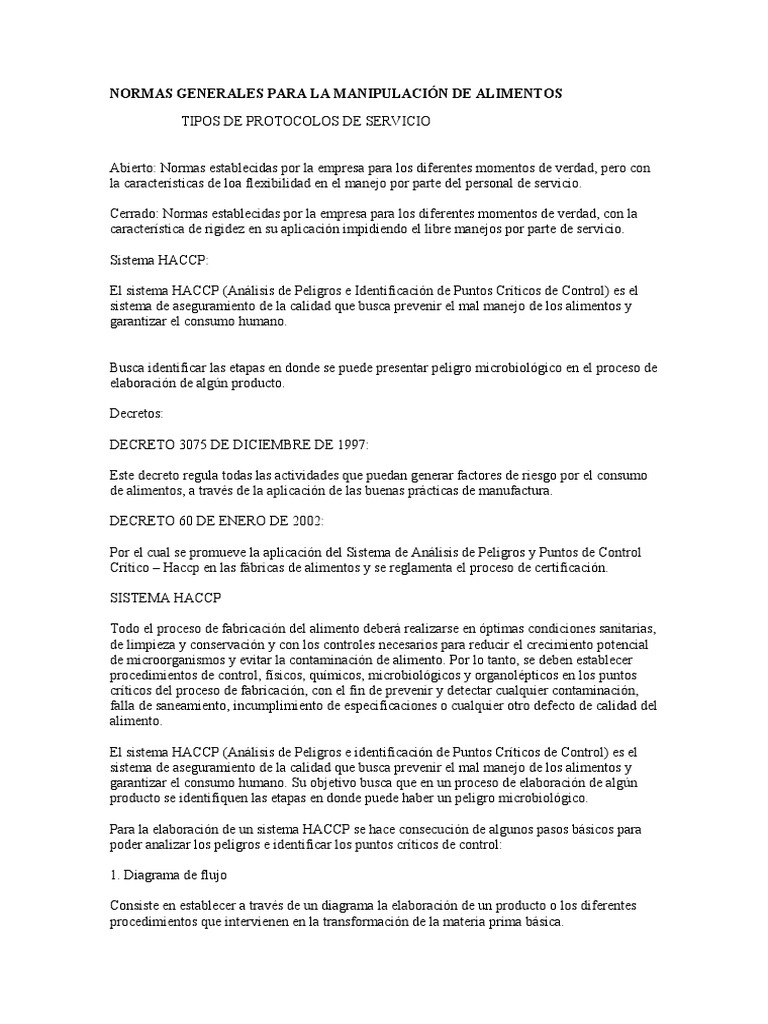 NORMAS GENERALES PARA LA MANIPULACIÓN DE ALIMENTOS

TIPOS DE PROTOCOLOS DE SERVICIO

Abierto: Normas establecidas por la empresa para los diferentes momentos de verdad, pero con la características de loa flexibilidad en el manejo por parte del personal de servicio.

Cerrado: Normas establecidas por la empresa para los diferentes momentos de verdad, con la característica de rigidez en su aplicación impidiendo el libre manejos por parte de servicio.

Sistema HACCP:

El sistema HACCP (Análisis de Peligros e Identificación de Puntos Críticos de Control) es el sistema de aseguramiento de la calidad que busca prevenir el mal manejo de los alimentos y garantizar el consumo humano.

Busca identificar las etapas en donde se puede presentar peligro microbiológico en el proceso de elaboración de algún producto.

Decretos:

DECRETO 3075 DE DICIEMBRE DE 1997:

Este decreto regula todas las actividades que puedan generar factores de riesgo por el consumo de alimentos, a través de la aplicación de las buenas prácticas de manufactura.

DECRETO 60 DE ENERO DE 2002:

Por el cual se promueve la aplicación del Sistema de Análisis de Peligros y Puntos de Control Crítico – Haccp en las fábricas de alimentos y se reglamenta el proceso de certificación.

SISTEMA HACCP

Todo el proceso de fabricación del alimento deberá realizarse en óptimas condiciones sanitarias, de limpieza y conservación y con los controles necesarios para reducir el crecimiento potencial de microorganismos y evitar la contaminación de alimento. Por lo tanto, se deben establecer procedimientos de control, físicos, químicos, microbiológicos y organolépticos en los puntos críticos del proceso de fabricación, con el fin de prevenir y detectar cualquier contaminación, falla de saneamiento, incumplimiento de especificaciones o cualquier otro defecto de calidad del alimento.

El sistema HACCP (Análisis de Peligros e identificación de Puntos Críticos de Control) es el sistema de aseguramiento de la calidad que busca prevenir el mal manejo de los alimentos y garantizar el consumo humano. Su objetivo busca que en un proceso de elaboración de algún producto se identifiquen las etapas en donde puede haber un peligro microbiológico.

Para la elaboración de un sistema HACCP se hace consecución de algunos pasos básicos para poder analizar los peligros e identificar los puntos críticos de control:

1. Diagrama de flujo

Consiste en establecer a través de un diagrama la elaboración de un producto o los diferentes procedimientos que intervienen en la transformación de la materia prima básica.